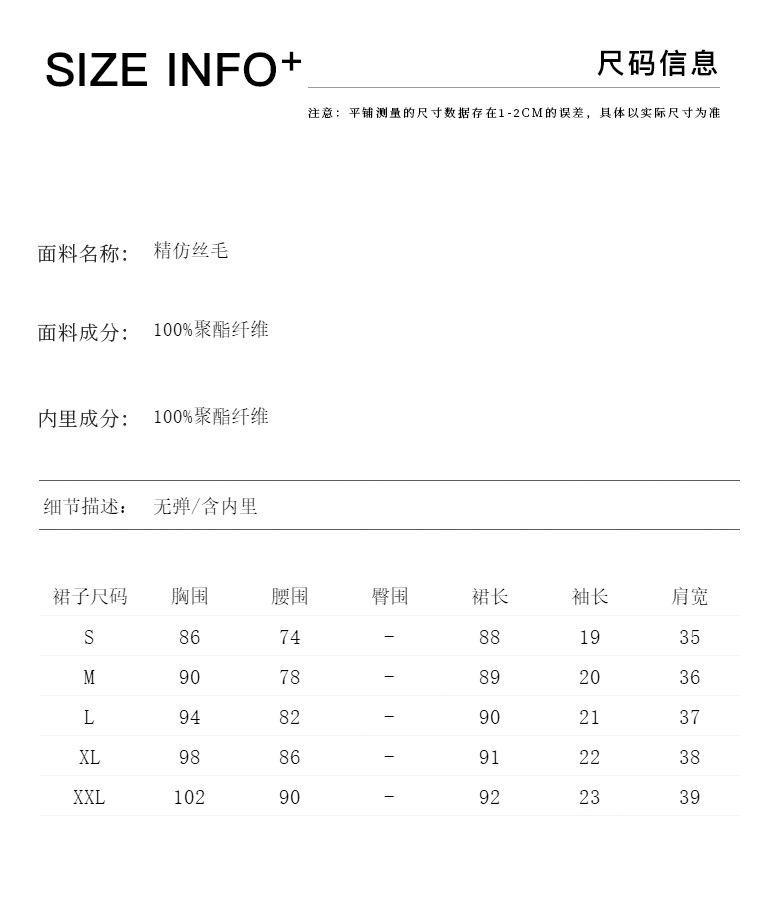 SIZE INFO+ 尺码信息

注意：平铺测量的尺寸数据存在1-2CM的误差，具体以实际尺寸为准

面料名称： 精仿丝毛

面料成分： 100%聚酯纤维

内里成分： 100%聚酯纤维

细节描述： 无弹/含内里

| 裙子尺码 | 胸围 | 腰围 | 臀围 | 裙长 | 袖长 | 肩宽 |
|---|---|---|---|---|---|---|
| S | 86 | 74 | - | 88 | 19 | 35 |
| M | 90 | 78 | - | 89 | 20 | 36 |
| L | 94 | 82 | - | 90 | 21 | 37 |
| XL | 98 | 86 | - | 91 | 22 | 38 |
| XXL | 102 | 90 | - | 92 | 23 | 39 |